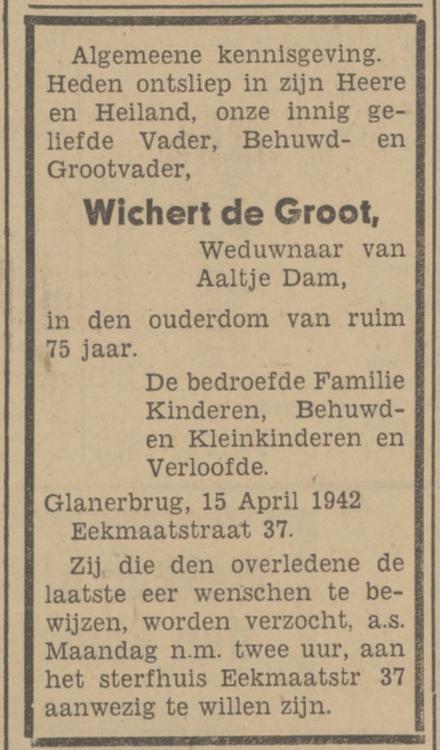 Algemeene kennisgeving.
Heden ontsliep in zijn Heere en Heiland, onze innig geliefde Vader, Behuwd- en Grootvader,

Wichert de Groot,

Weduwnaar van Aaltje Dam,

in den ouderdom van ruim 75 jaar.

De bedroefde Familie
Kinderen, Behuwd- en Kleinkinderen en Verloofde.

Glanerbrug, 15 April 1942
Eekmaatstraat 37.

Zij die den overledene de laatste eer wenschen te bewijzen, worden verzocht, a.s. Maandag n.m. twee uur, aan het sterfhuis Eekmaatstr 37 aanwezig te willen zijn.